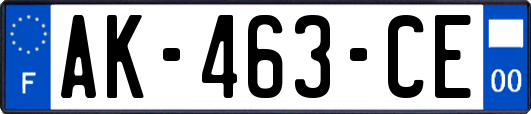 F
AK-463-CE
00